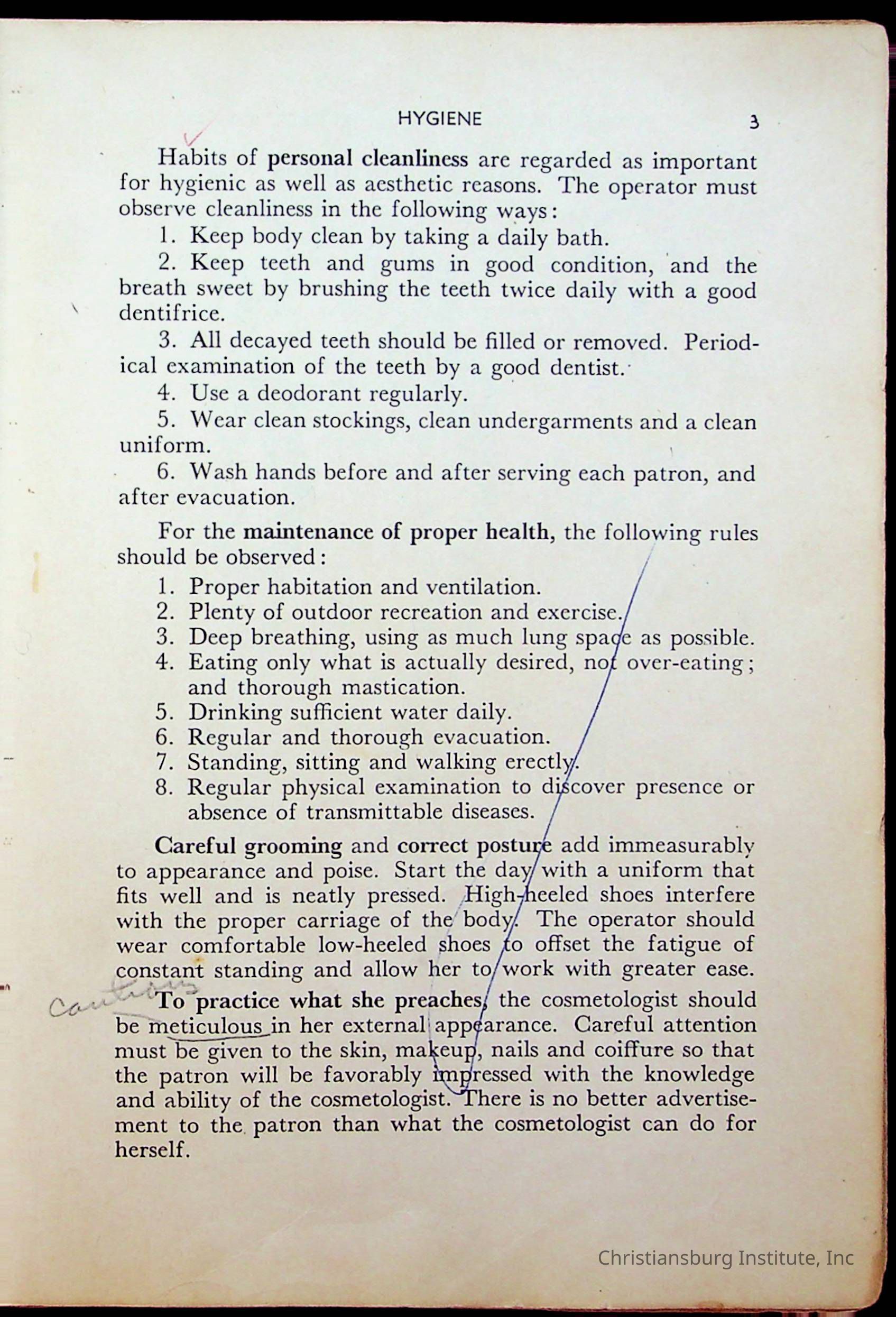 HYGIENE 3

Habits of personal cleanliness are regarded as important for hygienic as well as aesthetic reasons. The operator must observe cleanliness in the following ways:

1. Keep body clean by taking a daily bath.

2. Keep teeth and gums in good condition, and the breath sweet by brushing the teeth twice daily with a good dentifrice.

3. All decayed teeth should be filled or removed. Periodical examination of the teeth by a good dentist.

4. Use a deodorant regularly.

5. Wear clean stockings, clean undergarments and a clean uniform.

6. Wash hands before and after serving each patron, and after evacuation.

For the maintenance of proper health, the following rules should be observed:

1. Proper habitation and ventilation.
2. Plenty of outdoor recreation and exercise.
3. Deep breathing, using as much lung space as possible.
4. Eating only what is actually desired, not over-eating; and thorough mastication.
5. Drinking sufficient water daily.
6. Regular and thorough evacuation.
7. Standing, sitting and walking erectly.
8. Regular physical examination to discover presence or absence of transmittable diseases.

Careful grooming and correct posture add immeasurably to appearance and poise. Start the day with a uniform that fits well and is neatly pressed. High-heeled shoes interfere with the proper carriage of the body. The operator should wear comfortable low-heeled shoes to offset the fatigue of constant standing and allow her to work with greater ease.

Cautious

To practice what she preaches, the cosmetologist should be meticulous in her external appearance. Careful attention must be given to the skin, makeup, nails and coiffure so that the patron will be favorably impressed with the knowledge and ability of the cosmetologist. There is no better advertisement to the patron than what the cosmetologist can do for herself.

Christiansburg Institute, Inc